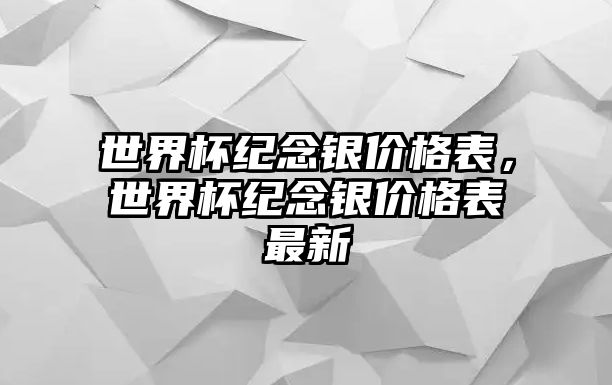 世界杯纪念银价格表，世界杯纪念银价格表最新